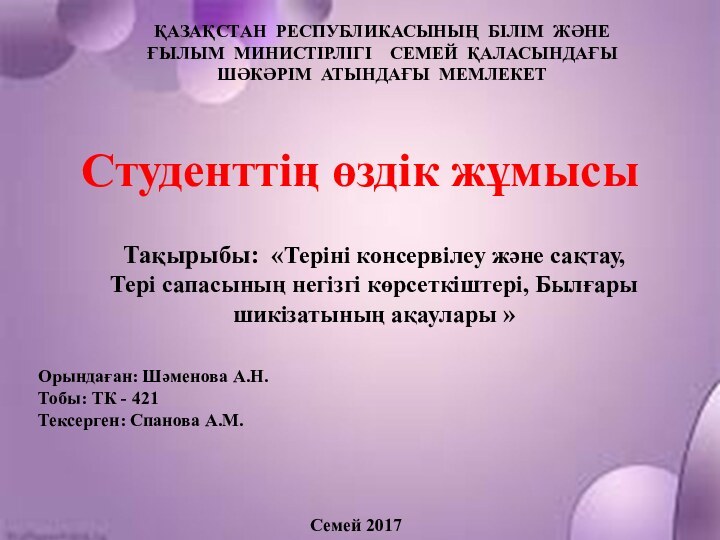 ҚАЗАҚСТАН РЕСПУБЛИКАСЫНЫҢ БІЛІМ ЖӘНЕ ҒЫЛЫМ МИНИСТІРЛІГІ СЕМЕЙ ҚАЛАСЫНДАҒЫ ШӘКӘРІМ АТЫНДАҒЫ МЕМЛЕКЕТ

Студенттің өздік жұмысы

Тақырыбы: «Теріні консервілеу және сақтау, Тері сапасының негізгі көрсеткіштері, Былғары шикізатының ақаулары »

Орындаған: Шәменова А.Н.
Тобы: ТК - 421
Тексерген: Спанова А.М.

Семей 2017